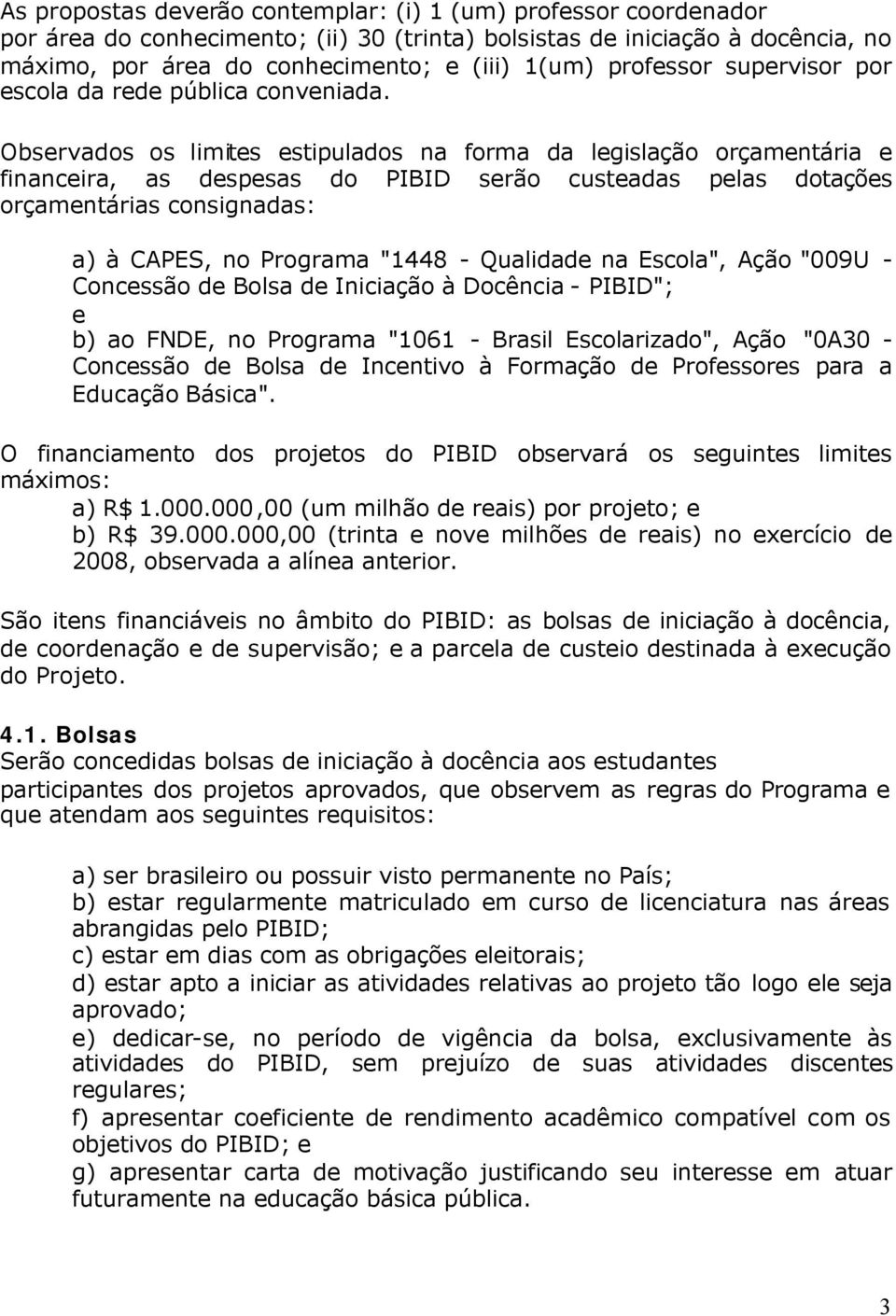 As propostas deverão contemplar: (i) 1 (um) professor coordenador por área do conhecimento; (ii) 30 (trinta) bolsistas de iniciação à docência, no máximo, por área do conhecimento; e (iii) 1(um) professor supervisor por escola da rede pública conveniada.

Observados os limites estipulados na forma da legislação orçamentária e financeira, as despesas do PIBID serão custeadas pelas dotações orçamentárias consignadas:

a) à CAPES, no Programa "1448 - Qualidade na Escola", Ação "009U - Concessão de Bolsa de Iniciação à Docência - PIBID";
e
b) ao FNDE, no Programa "1061 - Brasil Escolarizado", Ação "0A30 - Concessão de Bolsa de Incentivo à Formação de Professores para a Educação Básica".

O financiamento dos projetos do PIBID observará os seguintes limites máximos:
a) R$ 1.000.000,00 (um milhão de reais) por projeto; e
b) R$ 39.000.000,00 (trinta e nove milhões de reais) no exercício de 2008, observada a alínea anterior.

São itens financiáveis no âmbito do PIBID: as bolsas de iniciação à docência, de coordenação e de supervisão; e a parcela de custeio destinada à execução do Projeto.

4.1. Bolsas
Serão concedidas bolsas de iniciação à docência aos estudantes participantes dos projetos aprovados, que observem as regras do Programa e que atendam aos seguintes requisitos:

a) ser brasileiro ou possuir visto permanente no País;
b) estar regularmente matriculado em curso de licenciatura nas áreas abrangidas pelo PIBID;
c) estar em dias com as obrigações eleitorais;
d) estar apto a iniciar as atividades relativas ao projeto tão logo ele seja aprovado;
e) dedicar-se, no período de vigência da bolsa, exclusivamente às atividades do PIBID, sem prejuízo de suas atividades discentes regulares;
f) apresentar coeficiente de rendimento acadêmico compatível com os objetivos do PIBID; e
g) apresentar carta de motivação justificando seu interesse em atuar futuramente na educação básica pública.

3